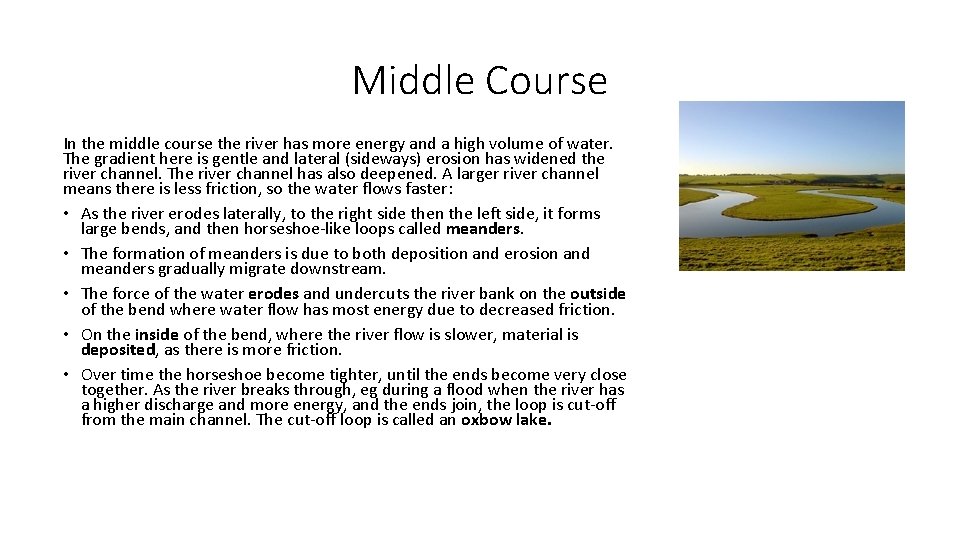 Middle Course

In the middle course the river has more energy and a high volume of water. The gradient here is gentle and lateral (sideways) erosion has widened the river channel. The river channel has also deepened. A larger river channel means there is less friction, so the water flows faster:

• As the river erodes laterally, to the right side then the left side, it forms large bends, and then horseshoe-like loops called meanders.
• The formation of meanders is due to both deposition and erosion and meanders gradually migrate downstream.
• The force of the water erodes and undercuts the river bank on the outside of the bend where water flow has most energy due to decreased friction.
• On the inside of the bend, where the river flow is slower, material is deposited, as there is more friction.
• Over time the horseshoe become tighter, until the ends become very close together. As the river breaks through, eg during a flood when the river has a higher discharge and more energy, and the ends join, the loop is cut-off from the main channel. The cut-off loop is called an oxbow lake.